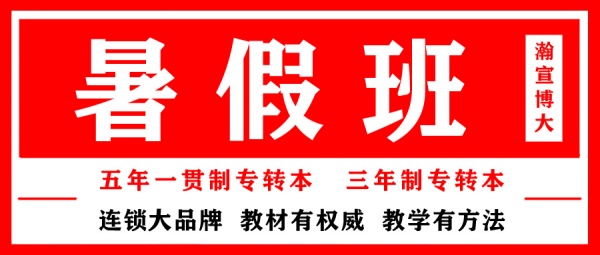 暑假班

瀚宣博大

五年一贯制专转本　三年制专转本

连锁大品牌　教材有权威　教学有方法